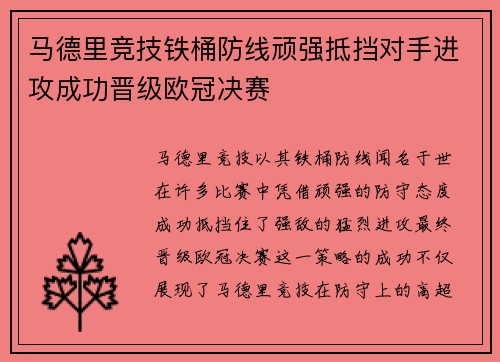 马德里竞技铁桶防线顽强抵挡对手进攻成功晋级欧冠决赛

马德里竞技以其铁桶防线闻名于世在许多比赛中凭借顽强的防守态度成功抵挡住了强敌的猛烈进攻最终晋级欧冠决赛这一策略的成功不仅展现了马德里竞技在防守上的高超